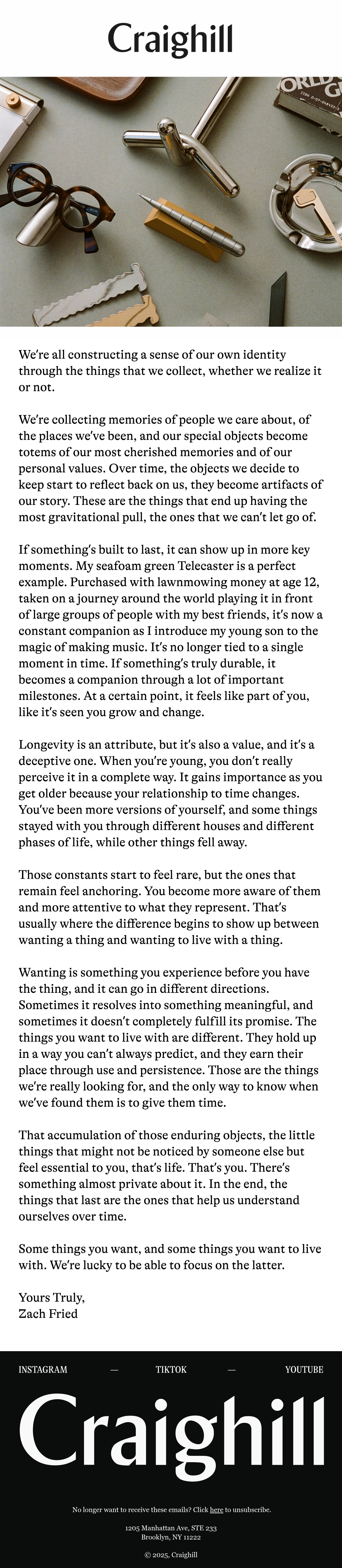 Craighill

We're all constructing a sense of our own identity through the things that we collect, whether we realize it or not.

We're collecting memories of people we care about, of the places we've been, and our special objects become totems of our most cherished memories and of our personal values. Over time, the objects we decide to keep start to reflect back on us, they become artifacts of our story. These are the things that end up having the most gravitational pull, the ones that we can't let go of.

If something's built to last, it can show up in more key moments. My seafoam green Telecaster is a perfect example. Purchased with lawnmowing money at age 12, taken on a journey around the world playing it in front of large groups of people with my best friends, it's now a constant companion as I introduce my young son to the magic of making music. It's no longer tied to a single moment in time. If something's truly durable, it becomes a companion through a lot of important milestones. At a certain point, it feels like part of you, like it's seen you grow and change.

Longevity is an attribute, but it's also a value, and it's a deceptive one. When you're young, you don't really perceive it in a complete way. It gains importance as you get older because your relationship to time changes. You've been more versions of yourself, and some things stayed with you through different houses and different phases of life, while other things fell away.

Those constants start to feel rare, but the ones that remain feel anchoring. You become more aware of them and more attentive to what they represent. That's usually where the difference begins to show up between wanting a thing and wanting to live with a thing.

Wanting is something you experience before you have the thing, and it can go in different directions. Sometimes it resolves into something meaningful, and sometimes it doesn't completely fulfill its promise. The things you want to live with are different. They hold up in a way you can't always predict, and they earn their place through use and persistence. Those are the things we're really looking for, and the only way to know when we've found them is to give them time.

That accumulation of those enduring objects, the little things that might not be noticed by someone else but feel essential to you, that's life. That's you. There's something almost private about it. In the end, the things that last are the ones that help us understand ourselves over time.

Some things you want, and some things you want to live with. We're lucky to be able to focus on the latter.

Yours Truly,
Zach Fried

INSTAGRAM — TIKTOK — YOUTUBE

Craighill

No longer want to receive these emails? Click here to unsubscribe.

1205 Manhattan Ave, STE 233
Brooklyn, NY 11222

© 2025, Craighill